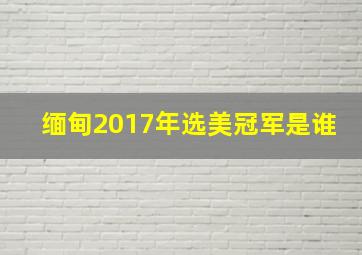 缅甸2017年选美冠军是谁